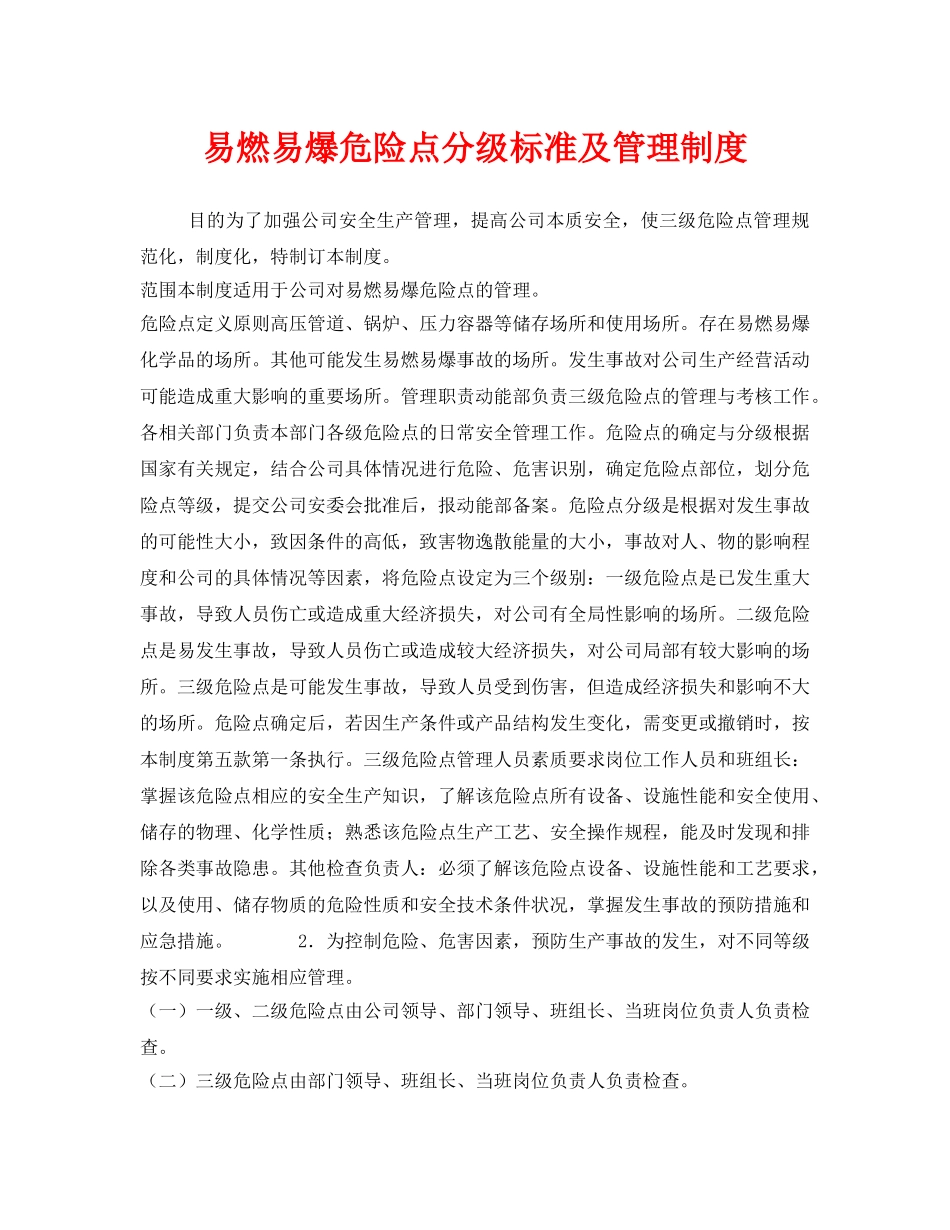 易燃易爆危险点分级标准及管理制度

目的为了加强公司安全生产管理，提高公司本质安全，使三级危险点管理规范化，制度化，特制订本制度。
范围本制度适用于公司对易燃易爆危险点的管理。
危险点定义原则高压管道、锅炉、压力容器等储存场所和使用场所。存在易燃易爆化学品的场所。其他可能发生易燃易爆事故的场所。发生事故对公司生产经营活动可能造成重大影响的重要场所。管理职责动能部负责三级危险点的管理与考核工作。各相关部门负责本部门各级危险点的日常安全管理工作。危险点的确定与分级根据国家有关规定，结合公司具体情况进行危险、危害识别，确定危险点部位，划分危险点等级，提交公司安委会批准后，报动能部备案。危险点分级是根据对发生事故的可能性大小，致因条件的高低，致害物逸散能量的大小，事故对人、物的影响程度和公司的具体情况等因素，将危险点设定为三个级别：一级危险点是已发生重大事故，导致人员伤亡或造成重大经济损失，对公司有全局性影响的场所。二级危险点是易发生事故，导致人员伤亡或造成较大经济损失，对公司局部有较大影响的场所。三级危险点是可能发生事故，导致人员受到伤害，但造成经济损失和影响不大的场所。危险点确定后，若因生产条件或产品结构发生变化，需变更或撤销时，按本制度第五款第一条执行。三级危险点管理人员素质要求岗位工作人员和班组长：掌握该危险点相应的安全生产知识，了解该危险点所有设备、设施性能和安全使用、储存的物理、化学性质；熟悉该危险点生产工艺、安全操作规程，能及时发现和排除各类事故隐患。其他检查负责人：必须了解该危险点设备、设施性能和工艺要求，以及使用、储存物质的危险性质和安全技术条件状况，掌握发生事故的预防措施和应急措施。 2．为控制危险、危害因素，预防生产事故的发生，对不同等级按不同要求实施相应管理。
（一）一级、二级危险点由公司领导、部门领导、班组长、当班岗位负责人负责检查。
（二）三级危险点由部门领导、班组长、当班岗位负责人负责检查。